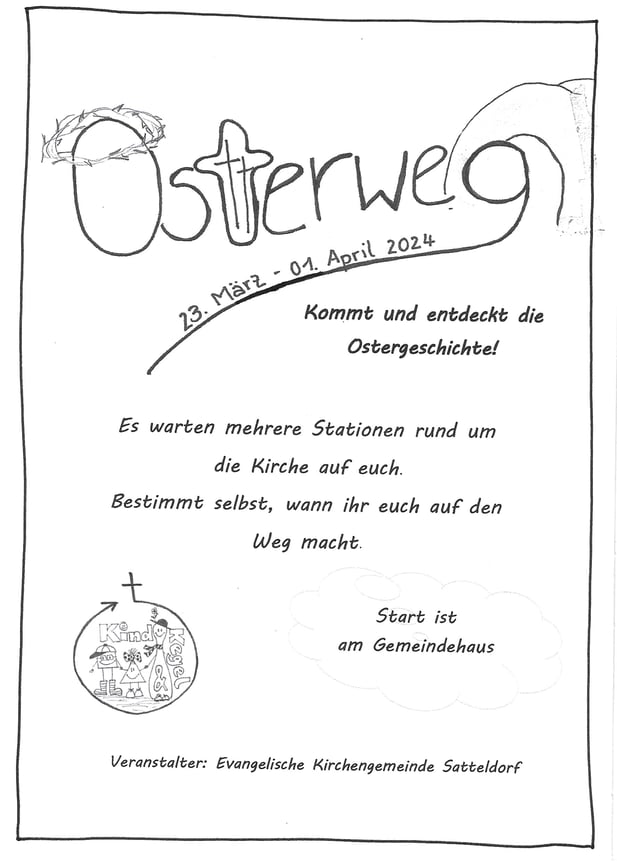 Osterweg

23. März - 01. April 2024

Kommt und entdeckt die Ostergeschichte!

Es warten mehrere Stationen rund um die Kirche auf euch.
Bestimmt selbst, wann ihr euch auf den Weg macht.

Kind & Kegel

Start ist am Gemeindehaus

Veranstalter: Evangelische Kirchengemeinde Satteldorf